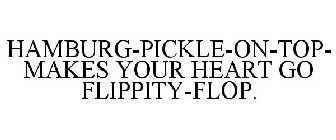 HAMBURG-PICKLE-ON-TOP-MAKES YOUR HEART GO FLIPPITY-FLOP.